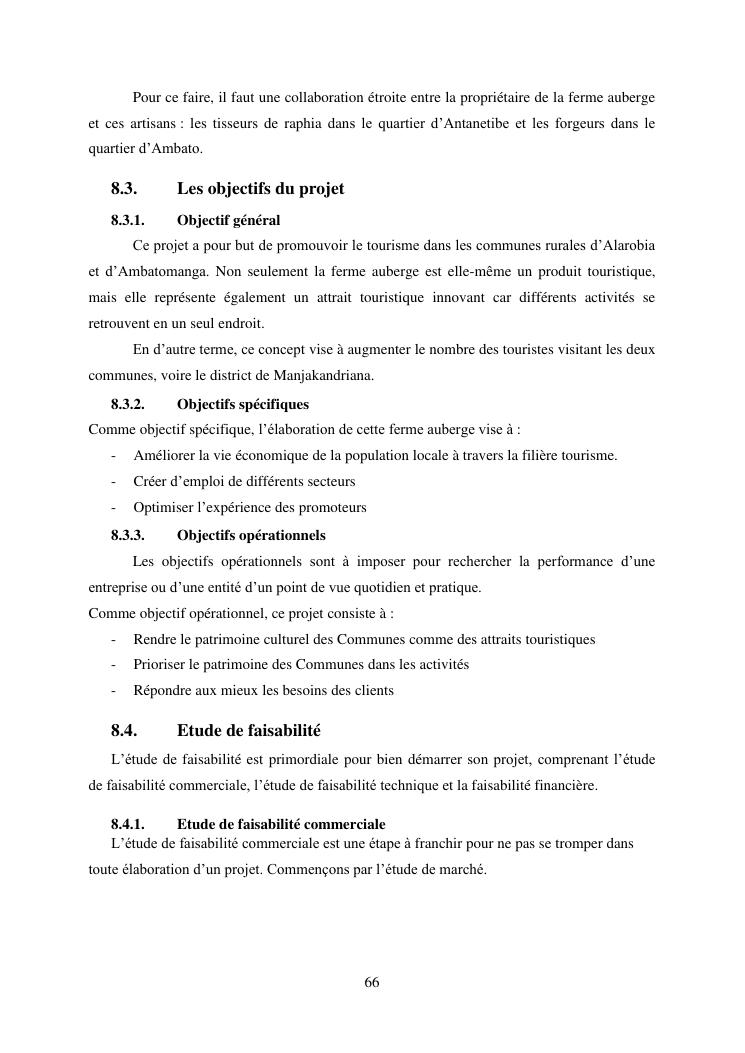 Pour ce faire, il faut une collaboration étroite entre la propriétaire de la ferme auberge et ces artisans : les tisseurs de raphia dans le quartier d'Antanetibe et les forgeurs dans le quartier d'Ambato.

8.3. Les objectifs du projet

8.3.1. Objectif général

Ce projet a pour but de promouvoir le tourisme dans les communes rurales d'Alarobia et d'Ambatomanga. Non seulement la ferme auberge est elle-même un produit touristique, mais elle représente également un attrait touristique innovant car différents activités se retrouvent en un seul endroit.

En d'autre terme, ce concept vise à augmenter le nombre des touristes visitant les deux communes, voire le district de Manjakandriana.

8.3.2. Objectifs spécifiques

Comme objectif spécifique, l'élaboration de cette ferme auberge vise à :

- Améliorer la vie économique de la population locale à travers la filière tourisme.
- Créer d'emploi de différents secteurs
- Optimiser l'expérience des promoteurs

8.3.3. Objectifs opérationnels

Les objectifs opérationnels sont à imposer pour rechercher la performance d'une entreprise ou d'une entité d'un point de vue quotidien et pratique.

Comme objectif opérationnel, ce projet consiste à :

- Rendre le patrimoine culturel des Communes comme des attraits touristiques
- Prioriser le patrimoine des Communes dans les activités
- Répondre aux mieux les besoins des clients

8.4. Etude de faisabilité

L'étude de faisabilité est primordiale pour bien démarrer son projet, comprenant l'étude de faisabilité commerciale, l'étude de faisabilité technique et la faisabilité financière.

8.4.1. Etude de faisabilité commerciale

L'étude de faisabilité commerciale est une étape à franchir pour ne pas se tromper dans toute élaboration d'un projet. Commençons par l'étude de marché.

66